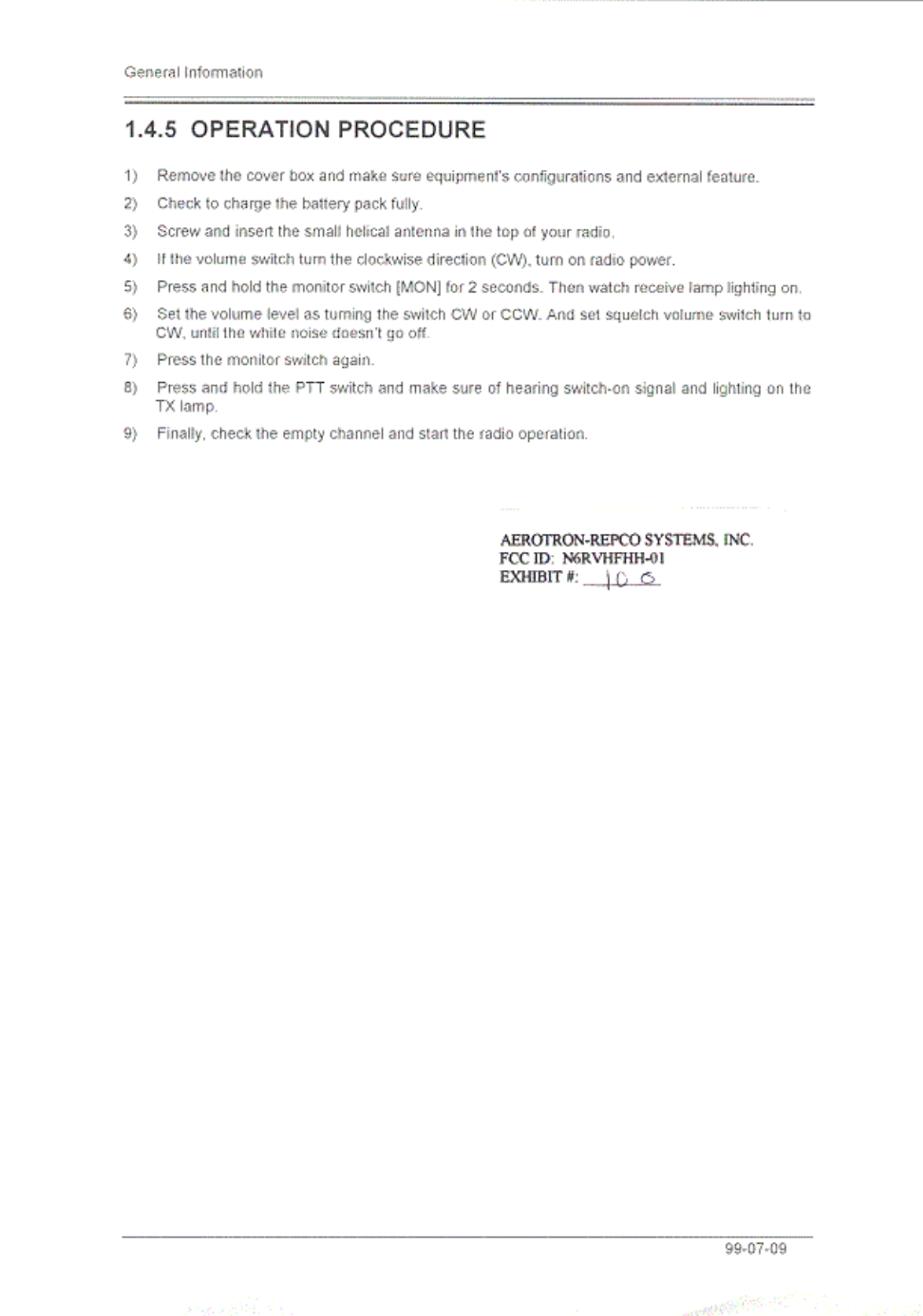 General Information

1.4.5 OPERATION PROCEDURE

1) Remove the cover box and make sure equipment's configurations and external feature.

2) Check to charge the battery pack fully.

3) Screw and insert the small helical antenna in the top of your radio.

4) If the volume switch turn the clockwise direction (CW), turn on radio power.

5) Press and hold the monitor switch [MON] for 2 seconds. Then watch receive lamp lighting on.

6) Set the volume level as turning the switch CW or CCW. And set squelch volume switch turn to CW, until the white noise doesn't go off.

7) Press the monitor switch again.

8) Press and hold the PTT switch and make sure of hearing switch-on signal and lighting on the TX lamp.

9) Finally, check the empty channel and start the radio operation.

AEROTRON-REPCO SYSTEMS, INC.
FCC ID: N6RVHFHH-01
EXHIBIT #: 10 C

99-07-09